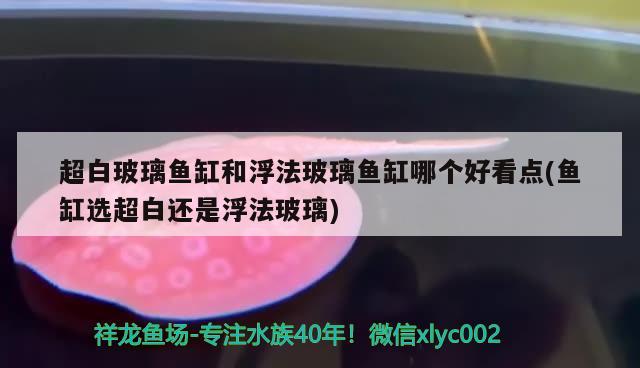 超白玻璃鱼缸和浮法玻璃鱼缸哪个好看点(鱼缸选超白还是浮法玻璃)

祥龙鱼场-专注水族40年！微信xlyc002